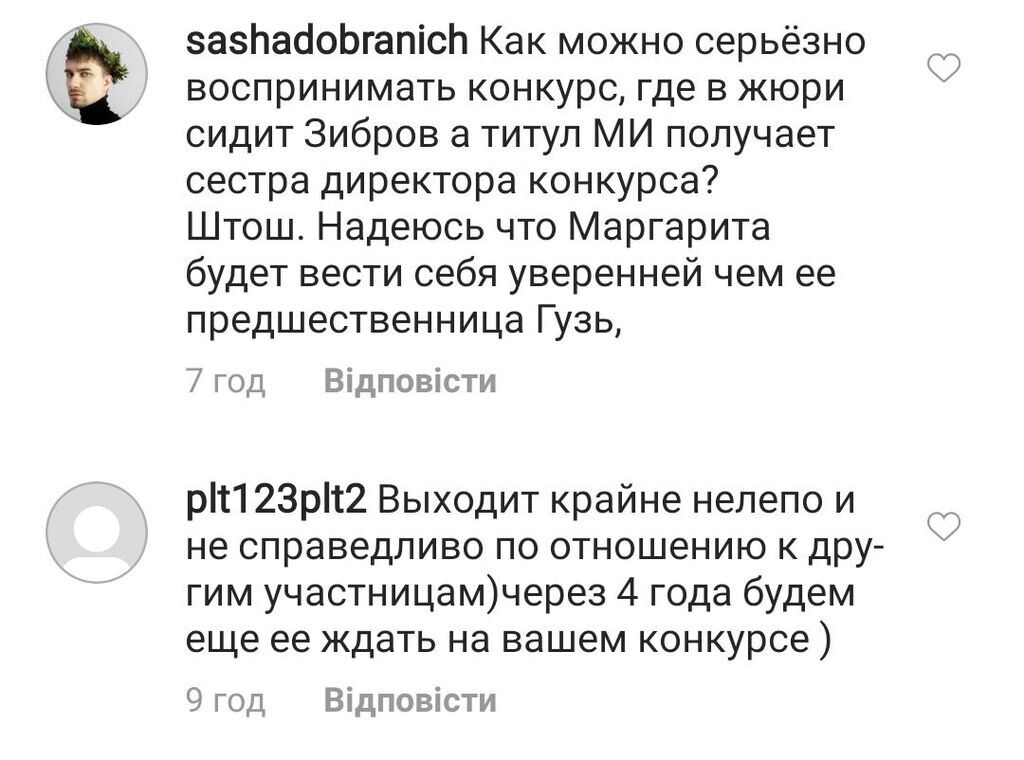 sashadobranich Как можно серьёзно воспринимать конкурс, где в жюри сидит Зибров а титул МИ получает сестра директора конкурса? Штош. Надеюсь что Маргарита будет вести себя уверенней чем ее предшественница Гузь,

7 год Відповісти

plt123plt2 Выходит крайне нелепо и не справедливо по отношению к другим участницам)через 4 года будем еще ее ждать на вашем конкурсе )

9 год Відповісти